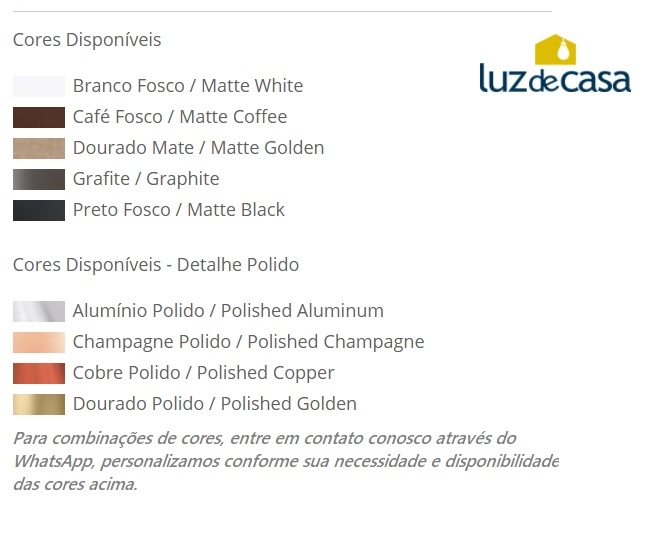 Cores Disponíveis

luzdecasa

Branco Fosco / Matte White
Café Fosco / Matte Coffee
Dourado Mate / Matte Golden
Grafite / Graphite
Preto Fosco / Matte Black

Cores Disponíveis - Detalhe Polido

Alumínio Polido / Polished Aluminum
Champagne Polido / Polished Champagne
Cobre Polido / Polished Copper
Dourado Polido / Polished Golden

Para combinações de cores, entre em contato conosco através do WhatsApp, personalizamos conforme sua necessidade e disponibilidade das cores acima.